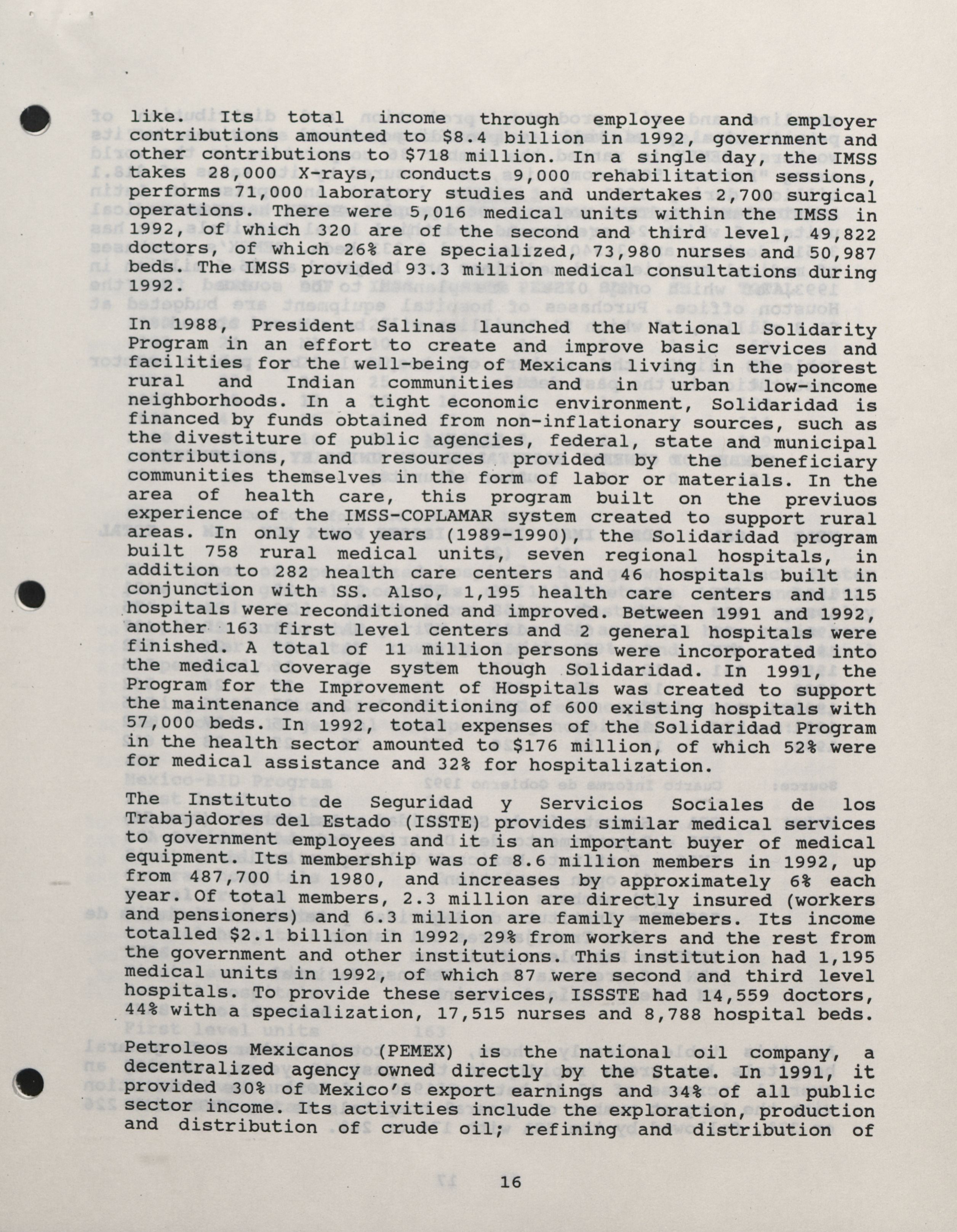 like. Its total income through employee and employer contributions amounted to $8.4 billion in 1992, government and other contributions to $718 million. In a single day, the IMSS takes 28,000 X-rays, conducts 9,000 rehabilitation sessions, performs 71,000 laboratory studies and undertakes 2,700 surgical operations. There were 5,016 medical units within the IMSS in 1992, of which 320 are of the second and third level, 49,822 doctors, of which 26% are specialized, 73,980 nurses and 50,987 beds. The IMSS provided 93.3 million medical consultations during 1992.

In 1988, President Salinas launched the National Solidarity Program in an effort to create and improve basic services and facilities for the well-being of Mexicans living in the poorest rural and Indian communities and in urban low-income neighborhoods. In a tight economic environment, Solidaridad is financed by funds obtained from non-inflationary sources, such as the divestiture of public agencies, federal, state and municipal contributions, and resources provided by the beneficiary communities themselves in the form of labor or materials. In the area of health care, this program built on the previuos experience of the IMSS-COPLAMAR system created to support rural areas. In only two years (1989-1990), the Solidaridad program built 758 rural medical units, seven regional hospitals, in addition to 282 health care centers and 46 hospitals built in conjunction with SS. Also, 1,195 health care centers and 115 hospitals were reconditioned and improved. Between 1991 and 1992, another 163 first level centers and 2 general hospitals were finished. A total of 11 million persons were incorporated into the medical coverage system though Solidaridad. In 1991, the Program for the Improvement of Hospitals was created to support the maintenance and reconditioning of 600 existing hospitals with 57,000 beds. In 1992, total expenses of the Solidaridad Program in the health sector amounted to $176 million, of which 52% were for medical assistance and 32% for hospitalization.

The Instituto de Seguridad y Servicios Sociales de los Trabajadores del Estado (ISSTE) provides similar medical services to government employees and it is an important buyer of medical equipment. Its membership was of 8.6 million members in 1992, up from 487,700 in 1980, and increases by approximately 6% each year. Of total members, 2.3 million are directly insured (workers and pensioners) and 6.3 million are family memebers. Its income totalled $2.1 billion in 1992, 29% from workers and the rest from the government and other institutions. This institution had 1,195 medical units in 1992, of which 87 were second and third level hospitals. To provide these services, ISSSTE had 14,559 doctors, 44% with a specialization, 17,515 nurses and 8,788 hospital beds.

Petroleos Mexicanos (PEMEX) is the national oil company, a decentralized agency owned directly by the State. In 1991, it provided 30% of Mexico's export earnings and 34% of all public sector income. Its activities include the exploration, production and distribution of crude oil; refining and distribution of

16